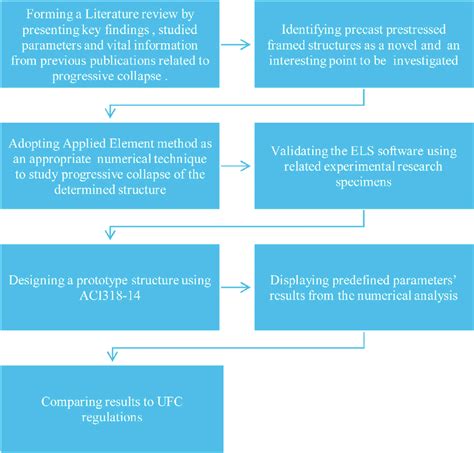 Forming a Literature review by presenting key findings , studied parameters and vital information from previous publications related to progressive collapse .

Identifying precast prestressed framed structures as a novel and an interesting point to be investigated

Adopting Applied Element method as an appropriate numerical technique to study progressive collapse of the determined structure

Validating the ELS software using related experimental research specimens

Designing a prototype structure using ACI318-14

Displaying predefined parameters' results from the numerical analysis

Comparing results to UFC regulations